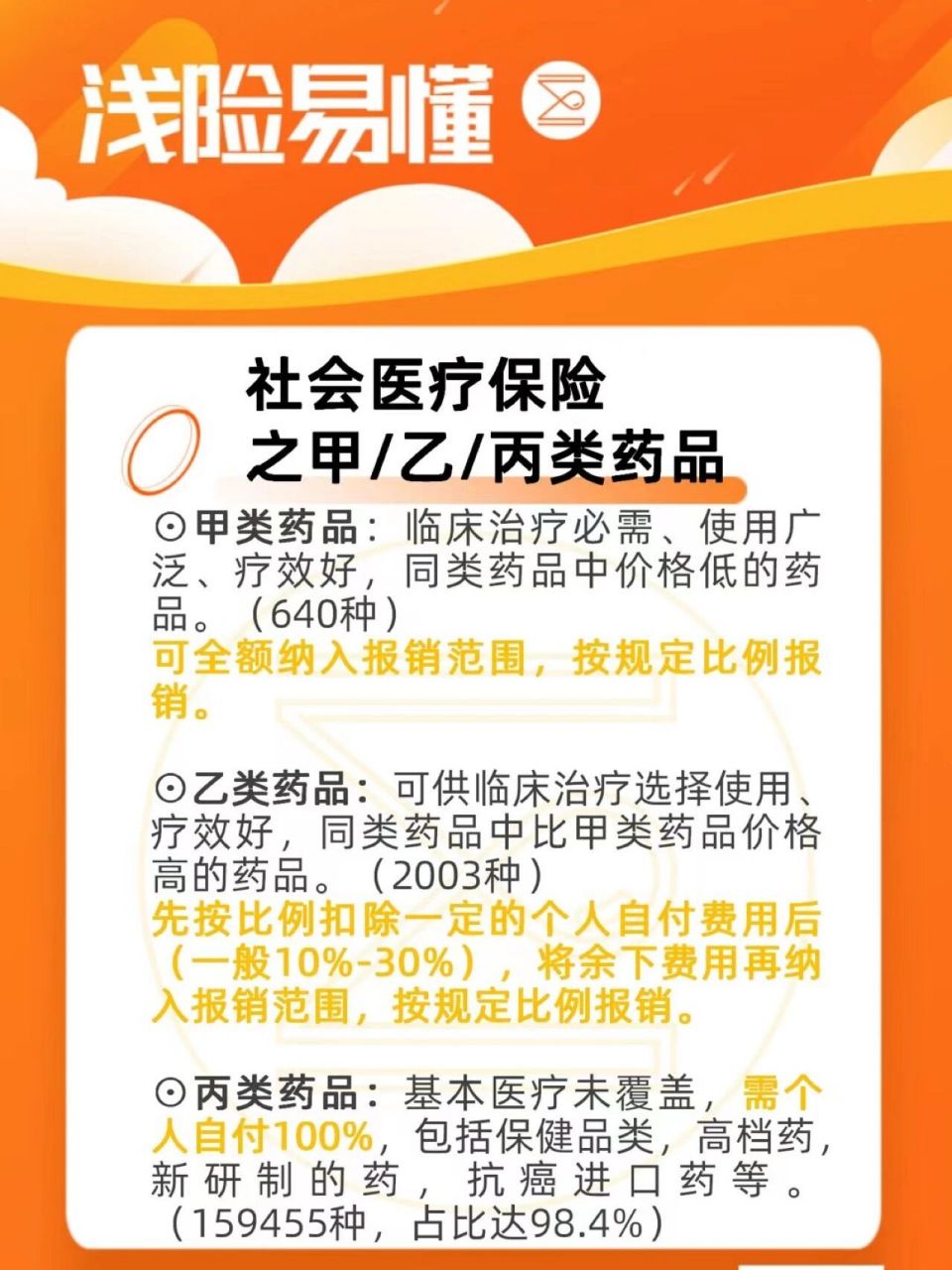 浅险易懂

社会医疗保险
之甲/乙/丙类药品

⊙甲类药品：临床治疗必需、使用广泛、疗效好，同类药品中价格低的药品。（640种）
可全额纳入报销范围，按规定比例报销。

⊙乙类药品：可供临床治疗选择使用、疗效好，同类药品中比甲类药品价格高的药品。（2003种）
先按比例扣除一定的个人自付费用后（一般10%-30%），将余下费用再纳入报销范围，按规定比例报销。

⊙丙类药品：基本医疗未覆盖，需个人自付100%，包括保健品类，高档药，新研制的药，抗癌进口药等。（159455种，占比达98.4%）